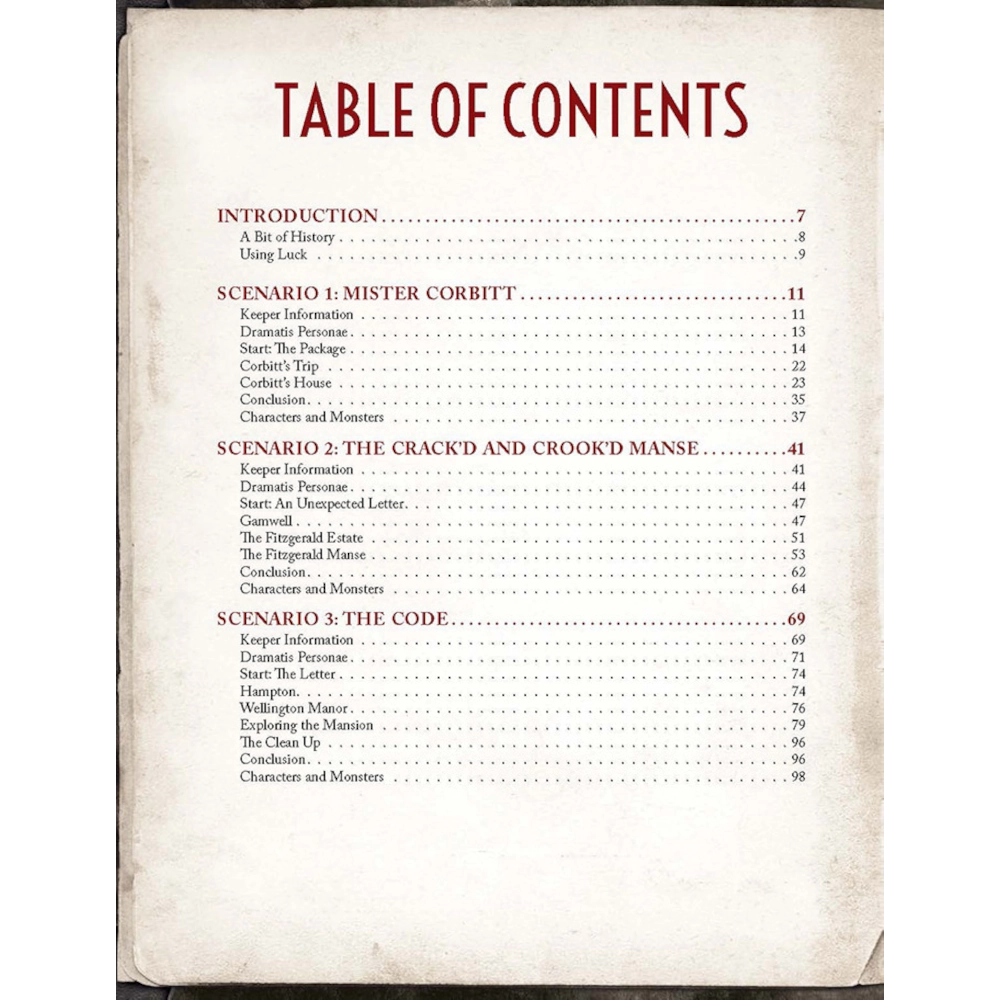 TABLE OF CONTENTS

INTRODUCTION 7
A Bit of History 8
Using Luck 9

SCENARIO 1: MISTER CORBITT 11
Keeper Information 11
Dramatis Personae 13
Start: The Package 14
Corbitt's Trip 22
Corbitt's House 23
Conclusion 35
Characters and Monsters 37

SCENARIO 2: THE CRACK'D AND CROOK'D MANSE 41
Keeper Information 41
Dramatis Personae 44
Start: An Unexpected Letter 47
Gamwell 47
The Fitzgerald Estate 51
The Fitzgerald Manse 53
Conclusion 62
Characters and Monsters 64

SCENARIO 3: THE CODE 69
Keeper Information 69
Dramatis Personae 71
Start: The Letter 74
Hampton 74
Wellington Manor 76
Exploring the Mansion 79
The Clean Up 96
Conclusion 96
Characters and Monsters 98